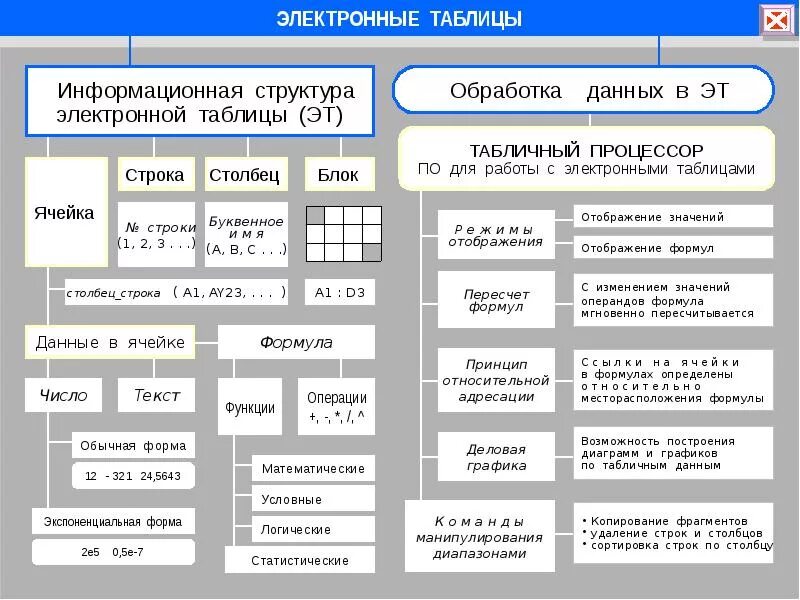 ЭЛЕКТРОННЫЕ ТАБЛИЦЫ

Информационная структура электронной таблицы (ЭТ)

Ячейка

Строка

№ строки (1, 2, 3 . . .)

Столбец

Буквенное имя (A, B, C . . .)

Блок

столбец_строка ( A1, AY23, . . . )

A1 : D3

Данные в ячейке

Число

Текст

Обычная форма

12 - 321 24,5643

Экспоненциальная форма

2e5 0,5e-7

Формула

Функции

Операции +, -, *, /, ^

Математические

Условные

Логические

Статистические

Обработка данных в ЭТ

ТАБЛИЧНЫЙ ПРОЦЕССОР
ПО для работы с электронными таблицами

Режимы отображения

Отображение значений

Отображение формул

Пересчет формул

С изменением значений операндов формула мгновенно пересчитывается

Принцип относительной адресации

Ссылки на ячейки в формулах определены относительно месторасположения формулы

Деловая графика

Возможность построения диаграмм и графиков по табличным данным

Команды манипулирования диапазонами

• Копирование фрагментов
• удаление строк и столбцов
• сортировка строк по столбцу